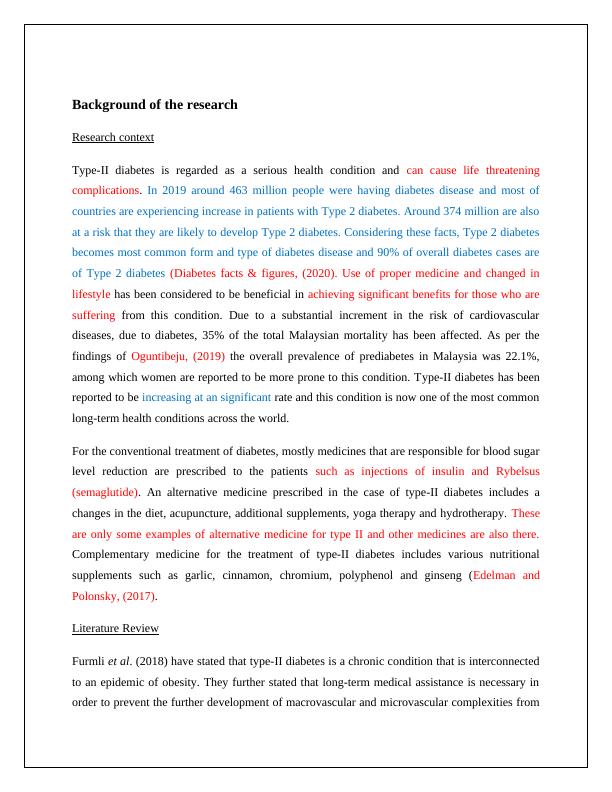 Background of the research

Research context

Type-II diabetes is regarded as a serious health condition and can cause life threatening complications. In 2019 around 463 million people were having diabetes disease and most of countries are experiencing increase in patients with Type 2 diabetes. Around 374 million are also at a risk that they are likely to develop Type 2 diabetes. Considering these facts, Type 2 diabetes becomes most common form and type of diabetes disease and 90% of overall diabetes cases are of Type 2 diabetes (Diabetes facts & figures, (2020). Use of proper medicine and changed in lifestyle has been considered to be beneficial in achieving significant benefits for those who are suffering from this condition. Due to a substantial increment in the risk of cardiovascular diseases, due to diabetes, 35% of the total Malaysian mortality has been affected. As per the findings of Oguntibeju, (2019) the overall prevalence of prediabetes in Malaysia was 22.1%, among which women are reported to be more prone to this condition. Type-II diabetes has been reported to be increasing at an significant rate and this condition is now one of the most common long-term health conditions across the world.

For the conventional treatment of diabetes, mostly medicines that are responsible for blood sugar level reduction are prescribed to the patients such as injections of insulin and Rybelsus (semaglutide). An alternative medicine prescribed in the case of type-II diabetes includes a changes in the diet, acupuncture, additional supplements, yoga therapy and hydrotherapy. These are only some examples of alternative medicine for type II and other medicines are also there. Complementary medicine for the treatment of type-II diabetes includes various nutritional supplements such as garlic, cinnamon, chromium, polyphenol and ginseng (Edelman and Polonsky, (2017).

Literature Review

Furmli et al. (2018) have stated that type-II diabetes is a chronic condition that is interconnected to an epidemic of obesity. They further stated that long-term medical assistance is necessary in order to prevent the further development of macrovascular and microvascular complexities from